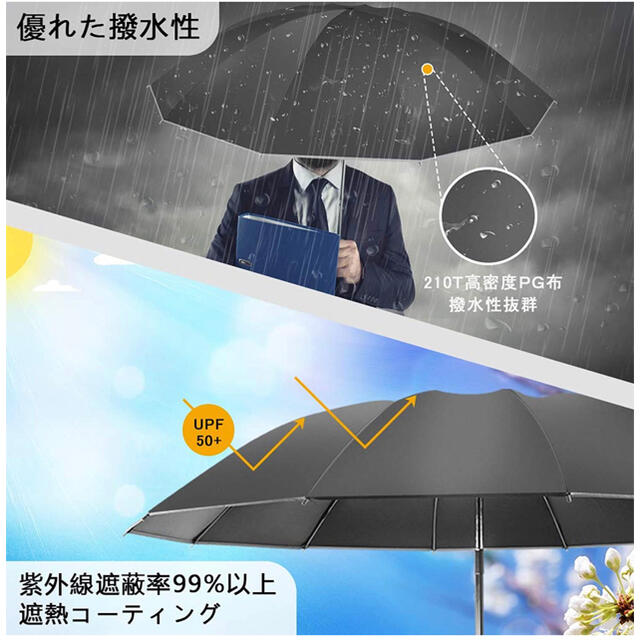 優れた撥水性

210T高密度PG布
撥水性抜群

UPF 50+

紫外線遮蔽率99%以上
遮熱コーティング